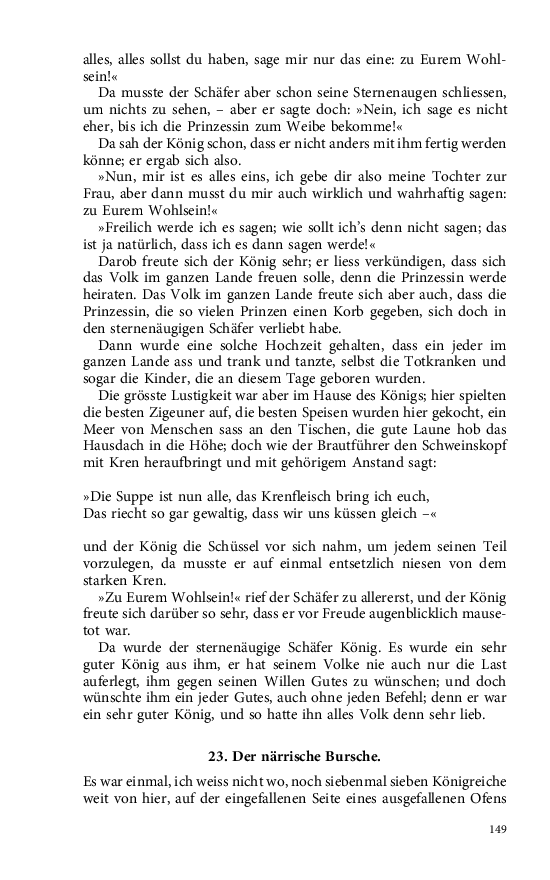 alles, alles sollst du haben, sage mir nur das eine: zu Eurem Wohlsein!«

Da musste der Schäfer aber schon seine Sternenaugen schliessen, um nichts zu sehen, – aber er sagte doch: »Nein, ich sage es nicht eher, bis ich die Prinzessin zum Weibe bekomme!«

Da sah der König schon, dass er nicht anders mit ihm fertig werden könne; er ergab sich also.

»Nun, mir ist es alles eins, ich gebe dir also meine Tochter zur Frau, aber dann musst du mir auch wirklich und wahrhaftig sagen: zu Eurem Wohlsein!«

»Freilich werde ich es sagen; wie sollt ich's denn nicht sagen; das ist ja natürlich, dass ich es dann sagen werde!«

Darob freute sich der König sehr; er liess verkündigen, dass sich das Volk im ganzen Lande freuen solle, denn die Prinzessin werde heiraten. Das Volk im ganzen Lande freute sich aber auch, dass die Prinzessin, die so vielen Prinzen einen Korb gegeben, sich doch in den sternenäugigen Schäfer verliebt habe.

Dann wurde eine solche Hochzeit gehalten, dass ein jeder im ganzen Lande ass und trank und tanzte, selbst die Totkranken und sogar die Kinder, die an diesem Tage geboren wurden.

Die grösste Lustigkeit war aber im Hause des Königs; hier spielten die besten Zigeuner auf, die besten Speisen wurden hier gekocht, ein Meer von Menschen sass an den Tischen, die gute Laune hob das Hausdach in die Höhe; doch wie der Brautführer den Schweinskopf mit Kren heraufbringt und mit gehörigem Anstand sagt:

»Die Suppe ist nun alle, das Krenfleisch bring ich euch,
Das riecht so gar gewaltig, dass wir uns küssen gleich –«

und der König die Schüssel vor sich nahm, um jedem seinen Teil vorzulegen, da musste er auf einmal entsetzlich niesen von dem starken Kren.

»Zu Eurem Wohlsein!« rief der Schäfer zu allererst, und der König freute sich darüber so sehr, dass er vor Freude augenblicklich mausetot war.

Da wurde der sternenäugige Schäfer König. Es wurde ein sehr guter König aus ihm, er hat seinem Volke nie auch nur die Last auferlegt, ihm gegen seinen Willen Gutes zu wünschen; und doch wünschte ihm ein jeder Gutes, auch ohne jeden Befehl; denn er war ein sehr guter König, und so hatte ihn alles Volk denn sehr lieb.

23. Der närrische Bursche.

Es war einmal, ich weiss nicht wo, noch siebenmal sieben Königreiche weit von hier, auf der eingefallenen Seite eines ausgefallenen Ofens

149